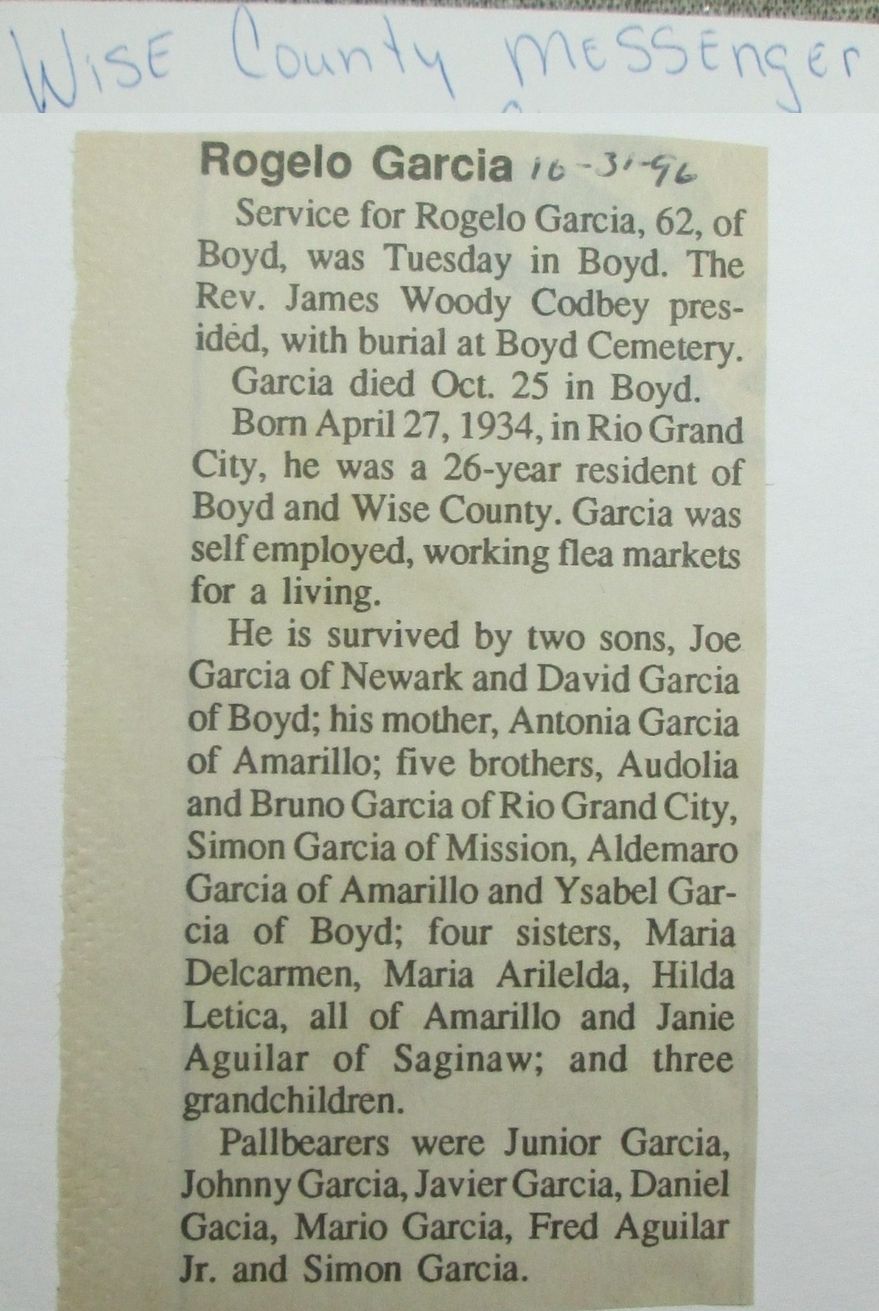 Wise County Messenger

Rogelo Garcia 10-31-96

Service for Rogelo Garcia, 62, of Boyd, was Tuesday in Boyd. The Rev. James Woody Codbey presided, with burial at Boyd Cemetery.

Garcia died Oct. 25 in Boyd.

Born April 27, 1934, in Rio Grand City, he was a 26-year resident of Boyd and Wise County. Garcia was self employed, working flea markets for a living.

He is survived by two sons, Joe Garcia of Newark and David Garcia of Boyd; his mother, Antonia Garcia of Amarillo; five brothers, Audolia and Bruno Garcia of Rio Grand City, Simon Garcia of Mission, Aldemaro Garcia of Amarillo and Ysabel Garcia of Boyd; four sisters, Maria Delcarmen, Maria Arilelda, Hilda Letica, all of Amarillo and Janie Aguilar of Saginaw; and three grandchildren.

Pallbearers were Junior Garcia, Johnny Garcia, Javier Garcia, Daniel Gacia, Mario Garcia, Fred Aguilar Jr. and Simon Garcia.